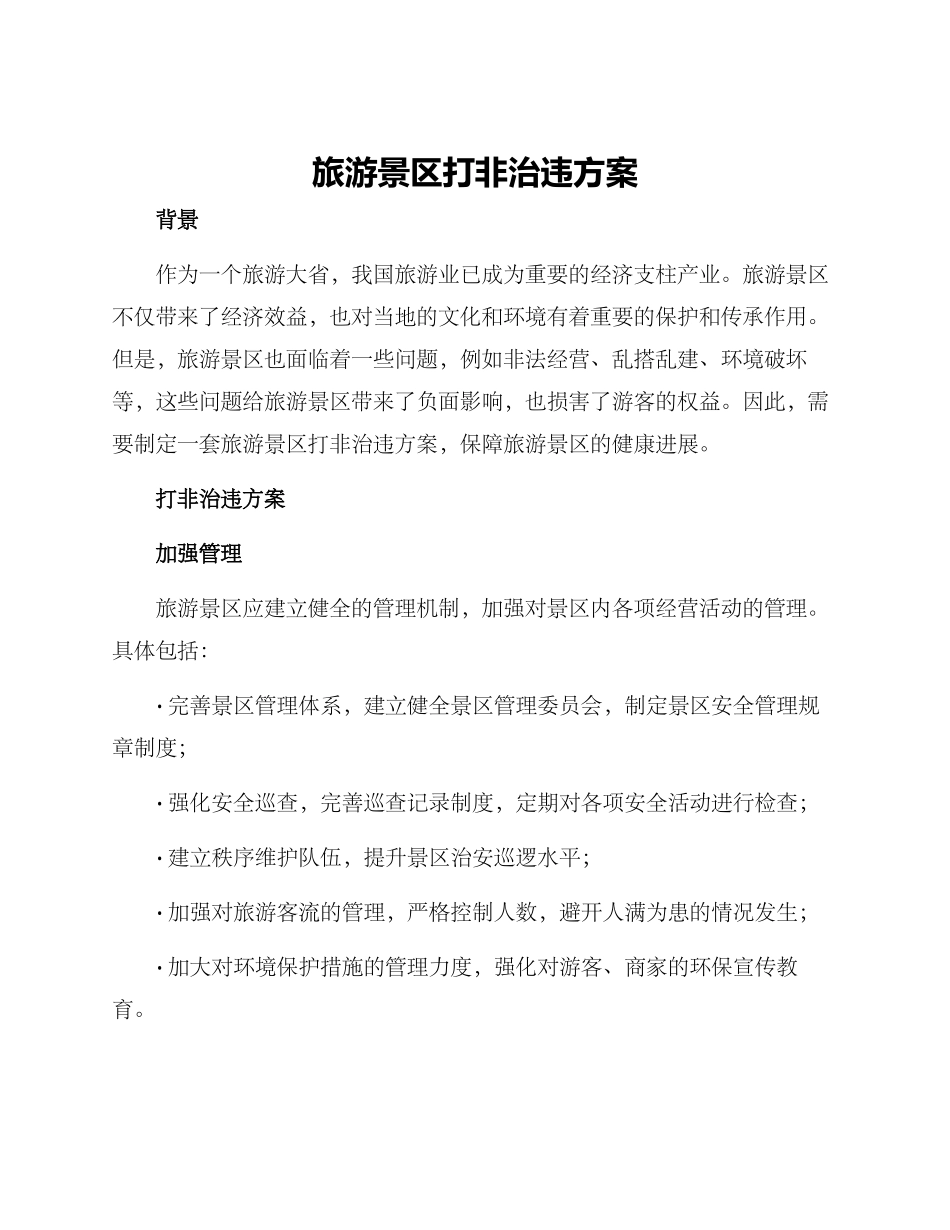 旅游景区打非治违方案

背景

作为一个旅游大省，我国旅游业已成为重要的经济支柱产业。旅游景区不仅带来了经济效益，也对当地的文化和环境有着重要的保护和传承作用。但是，旅游景区也面临着一些问题，例如非法经营、乱搭乱建、环境破坏等，这些问题给旅游景区带来了负面影响，也损害了游客的权益。因此，需要制定一套旅游景区打非治违方案，保障旅游景区的健康进展。

打非治违方案

加强管理

旅游景区应建立健全的管理机制，加强对景区内各项经营活动的管理。具体包括：

· 完善景区管理体系，建立健全景区管理委员会，制定景区安全管理规章制度；

· 强化安全巡查，完善巡查记录制度，定期对各项安全活动进行检查；

· 建立秩序维护队伍，提升景区治安巡逻水平；

· 加强对旅游客流的管理，严格控制人数，避开人满为患的情况发生；

· 加大对环境保护措施的管理力度，强化对游客、商家的环保宣传教育。